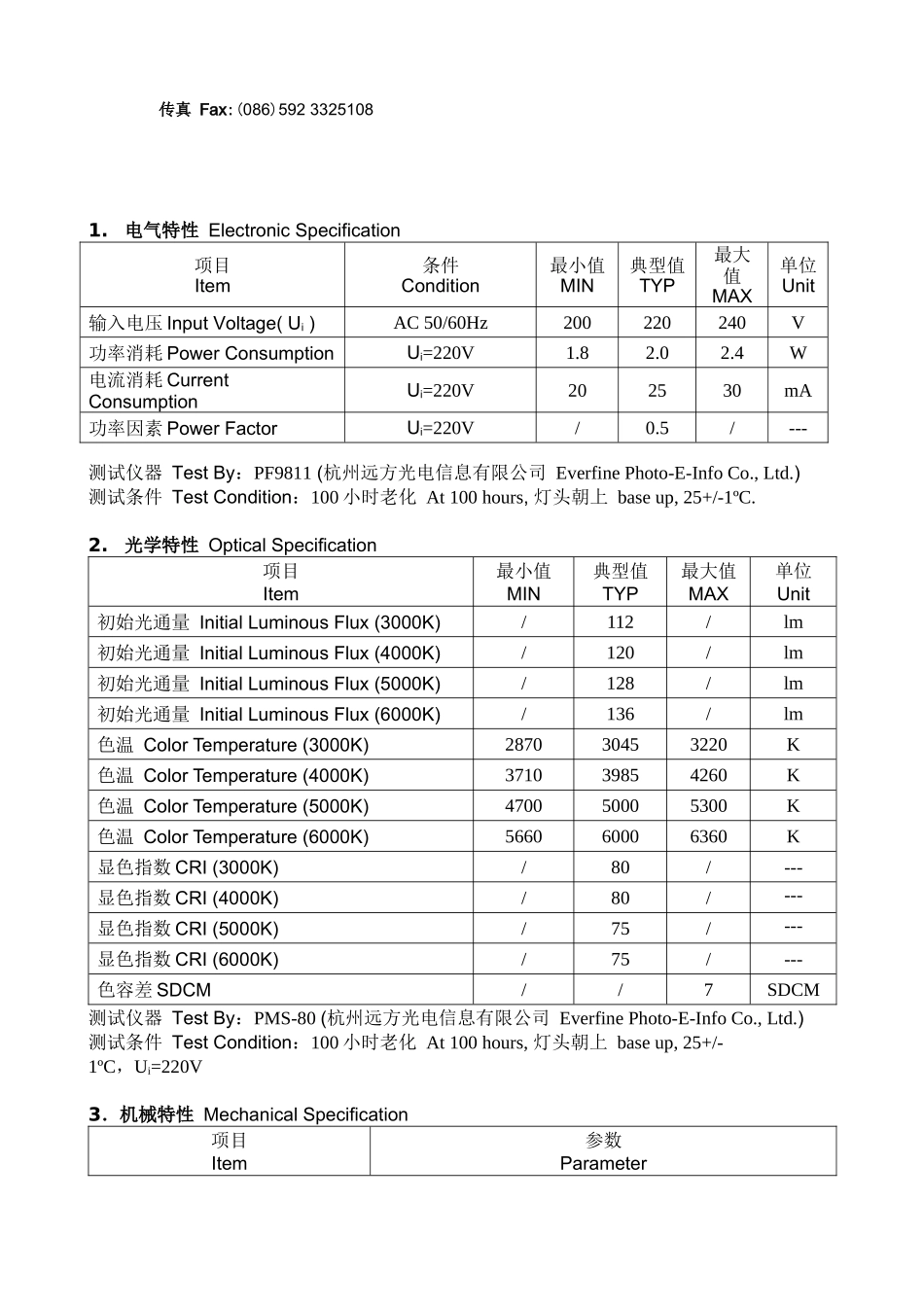 传真 Fax: (086) 592 3325108

1. 电气特性 Electronic Specification

| 项目 Item | 条件 Condition | 最小值 MIN | 典型值 TYP | 最大值 MAX | 单位 Unit |
|---|---|---|---|---|---|
| 输入电压 Input Voltage( $U_i$ ) | AC 50/60Hz | 200 | 220 | 240 | V |
| 功率消耗 Power Consumption | $U_i$=220V | 1.8 | 2.0 | 2.4 | W |
| 电流消耗 Current Consumption | $U_i$=220V | 20 | 25 | 30 | mA |
| 功率因素 Power Factor | $U_i$=220V | / | 0.5 | / | --- |

测试仪器 Test By：PF9811 (杭州远方光电信息有限公司 Everfine Photo-E-Info Co., Ltd.)
测试条件 Test Condition：100 小时老化 At 100 hours, 灯头朝上 base up, 25+/-1ºC.

2. 光学特性 Optical Specification

| 项目 Item | 最小值 MIN | 典型值 TYP | 最大值 MAX | 单位 Unit |
|---|---|---|---|---|
| 初始光通量 Initial Luminous Flux (3000K) | / | 112 | / | lm |
| 初始光通量 Initial Luminous Flux (4000K) | / | 120 | / | lm |
| 初始光通量 Initial Luminous Flux (5000K) | / | 128 | / | lm |
| 初始光通量 Initial Luminous Flux (6000K) | / | 136 | / | lm |
| 色温 Color Temperature (3000K) | 2870 | 3045 | 3220 | K |
| 色温 Color Temperature (4000K) | 3710 | 3985 | 4260 | K |
| 色温 Color Temperature (5000K) | 4700 | 5000 | 5300 | K |
| 色温 Color Temperature (6000K) | 5660 | 6000 | 6360 | K |
| 显色指数 CRI (3000K) | / | 80 | / | --- |
| 显色指数 CRI (4000K) | / | 80 | / | --- |
| 显色指数 CRI (5000K) | / | 75 | / | --- |
| 显色指数 CRI (6000K) | / | 75 | / | --- |
| 色容差 SDCM | / | / | 7 | SDCM |

测试仪器 Test By：PMS-80 (杭州远方光电信息有限公司 Everfine Photo-E-Info Co., Ltd.)
测试条件 Test Condition：100 小时老化 At 100 hours, 灯头朝上 base up, 25+/-1ºC，$U_i$=220V

3. 机械特性 Mechanical Specification

| 项目 Item | 参数 Parameter |
|---|---|